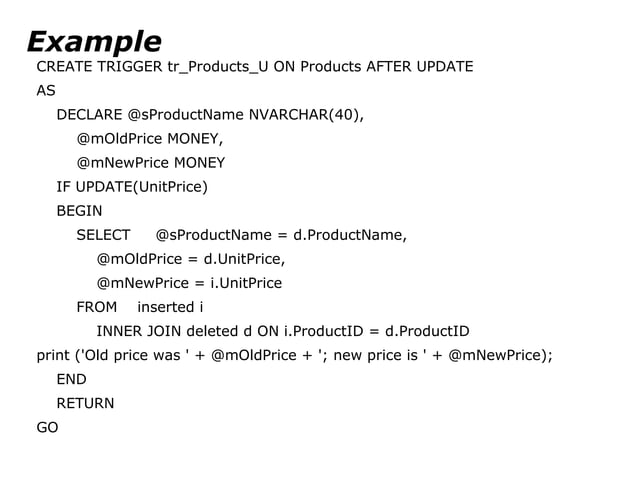 Example

CREATE TRIGGER tr_Products_U ON Products AFTER UPDATE
AS
DECLARE @sProductName NVARCHAR(40),
@mOldPrice MONEY,
@mNewPrice MONEY
IF UPDATE(UnitPrice)
BEGIN
SELECT @sProductName = d.ProductName,
@mOldPrice = d.UnitPrice,
@mNewPrice = i.UnitPrice
FROM inserted i
INNER JOIN deleted d ON i.ProductID = d.ProductID
print ('Old price was ' + @mOldPrice + '; new price is ' + @mNewPrice);
END
RETURN
GO